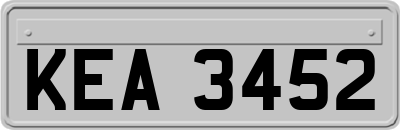 KEA 3452